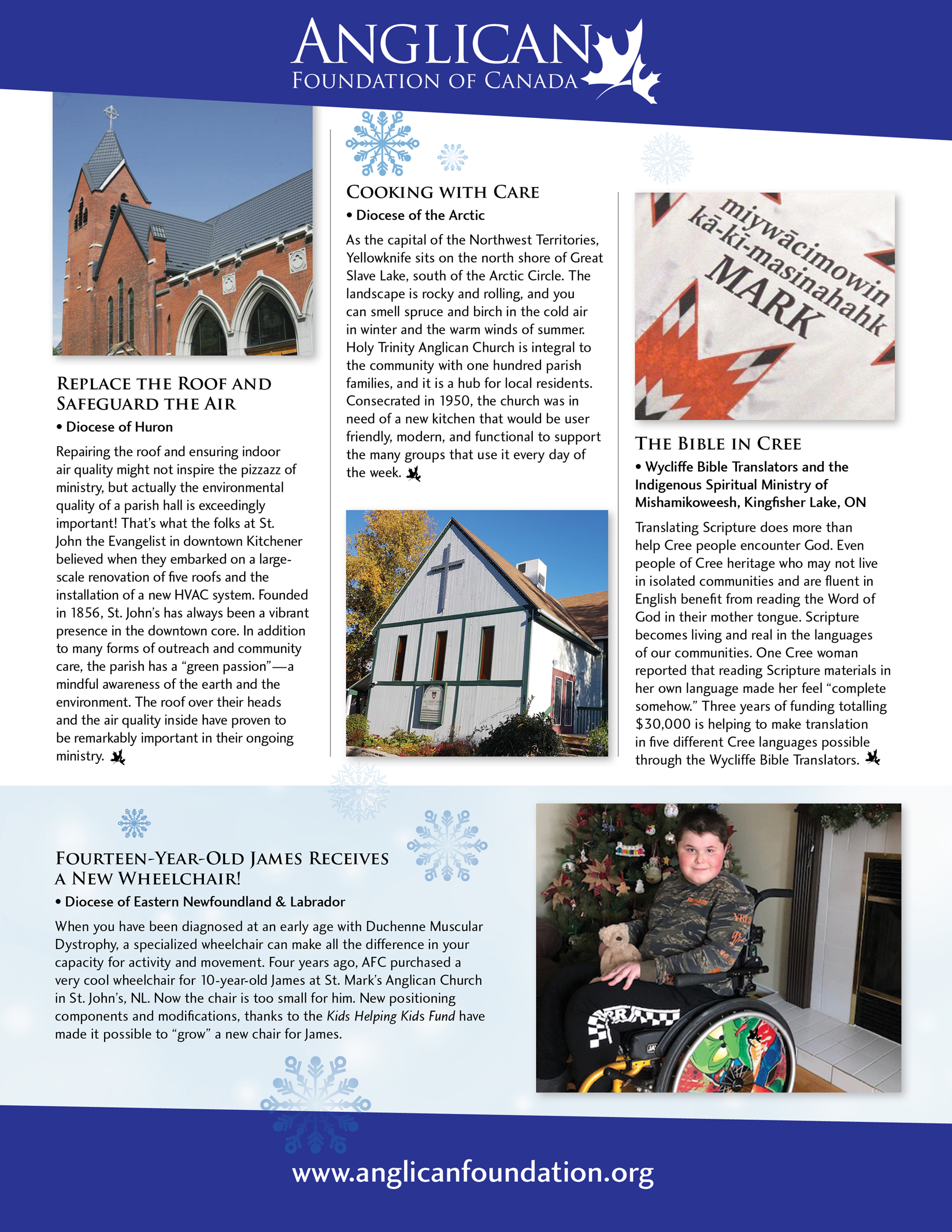 ANGLICAN
FOUNDATION OF CANADA

REPLACE THE ROOF AND SAFEGUARD THE AIR
• Diocese of Huron

Repairing the roof and ensuring indoor air quality might not inspire the pizzazz of ministry, but actually the environmental quality of a parish hall is exceedingly important! That's what the folks at St. John the Evangelist in downtown Kitchener believed when they embarked on a large-scale renovation of five roofs and the installation of a new HVAC system. Founded in 1856, St. John's has always been a vibrant presence in the downtown core. In addition to many forms of outreach and community care, the parish has a "green passion"—a mindful awareness of the earth and the environment. The roof over their heads and the air quality inside have proven to be remarkably important in their ongoing ministry.

COOKING WITH CARE
• Diocese of the Arctic

As the capital of the Northwest Territories, Yellowknife sits on the north shore of Great Slave Lake, south of the Arctic Circle. The landscape is rocky and rolling, and you can smell spruce and birch in the cold air in winter and the warm winds of summer. Holy Trinity Anglican Church is integral to the community with one hundred parish families, and it is a hub for local residents. Consecrated in 1950, the church was in need of a new kitchen that would be user friendly, modern, and functional to support the many groups that use it every day of the week.

miywācimowin
kā-kī-masinahahk
MARK

THE BIBLE IN CREE
• Wycliffe Bible Translators and the Indigenous Spiritual Ministry of Mishamikoweesh, Kingfisher Lake, ON

Translating Scripture does more than help Cree people encounter God. Even people of Cree heritage who may not live in isolated communities and are fluent in English benefit from reading the Word of God in their mother tongue. Scripture becomes living and real in the languages of our communities. One Cree woman reported that reading Scripture materials in her own language made her feel "complete somehow." Three years of funding totalling $30,000 is helping to make translation in five different Cree languages possible through the Wycliffe Bible Translators.

FOURTEEN-YEAR-OLD JAMES RECEIVES A NEW WHEELCHAIR!
• Diocese of Eastern Newfoundland & Labrador

When you have been diagnosed at an early age with Duchenne Muscular Dystrophy, a specialized wheelchair can make all the difference in your capacity for activity and movement. Four years ago, AFC purchased a very cool wheelchair for 10-year-old James at St. Mark's Anglican Church in St. John's, NL. Now the chair is too small for him. New positioning components and modifications, thanks to the Kids Helping Kids Fund have made it possible to "grow" a new chair for James.

www.anglicanfoundation.org